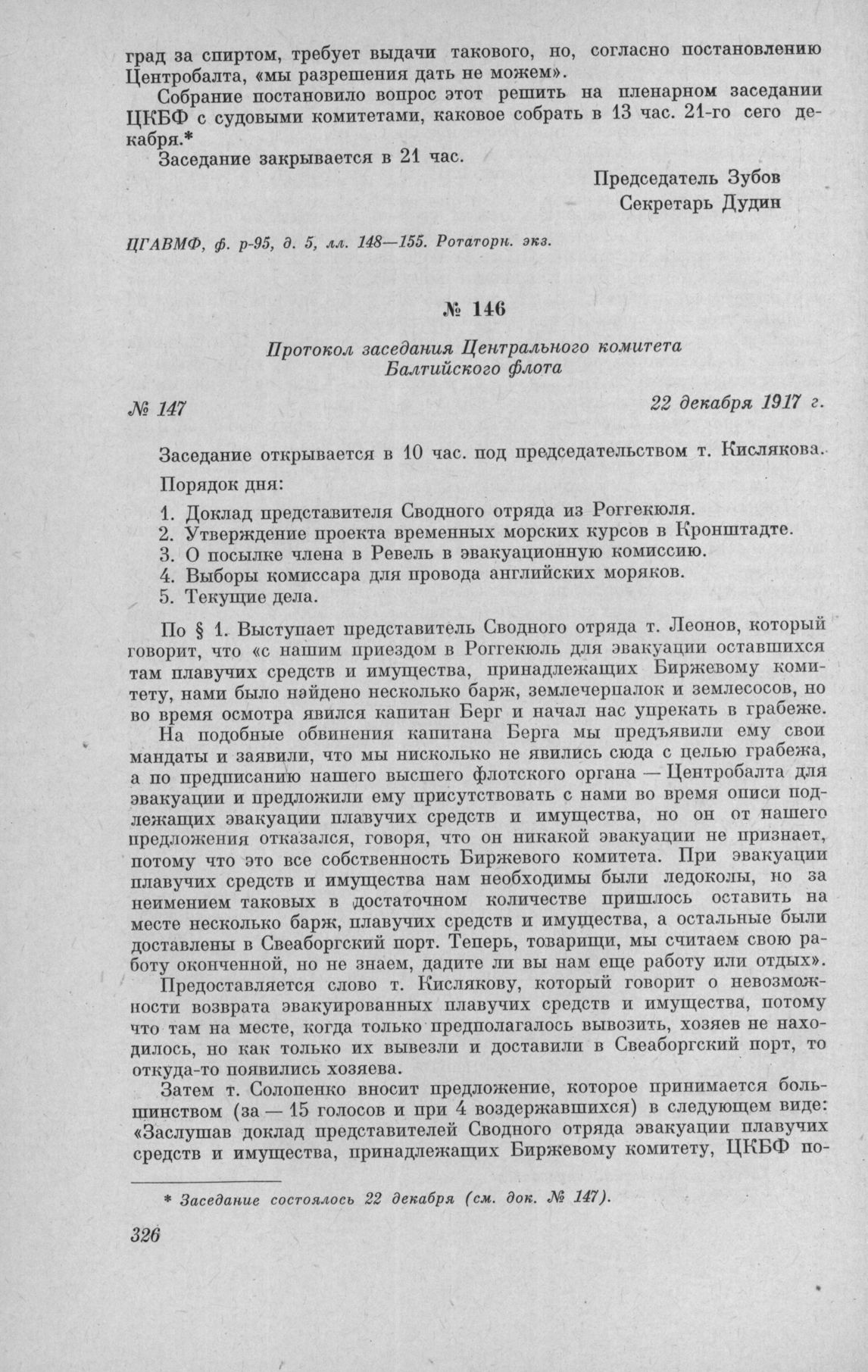 град за спиртом, требует выдачи такового, но, согласно постановлению Центробалта, «мы разрешения дать не можем».

Собрание постановило вопрос этот решить на пленарном заседании ЦКБФ с судовыми комитетами, каковое собрать в 13 час. 21-го сего декабря.*

Заседание закрывается в 21 час.

Председатель Зубов
Секретарь Дудин

ЦГАВМФ, ф. р-95, д. 5, лл. 148—155. Ротаторн. экз.

№ 146

Протокол заседания Центрального комитета Балтийского флота

№ 147

22 декабря 1917 г.

Заседание открывается в 10 час. под председательством т. Кислякова.

Порядок дня:

1. Доклад представителя Сводного отряда из Роггекюля.
2. Утверждение проекта временных морских курсов в Кронштадте.
3. О посылке члена в Ревель в эвакуационную комиссию.
4. Выборы комиссара для провода английских моряков.
5. Текущие дела.

По § 1. Выступает представитель Сводного отряда т. Леонов, который говорит, что «с нашим приездом в Роггекюль для эвакуации оставшихся там плавучих средств и имущества, принадлежащих Биржевому комитету, нами было найдено несколько барж, землечерпалок и землесосов, но во время осмотра явился капитан Берг и начал нас упрекать в грабеже.

На подобные обвинения капитана Берга мы предъявили ему свои мандаты и заявили, что мы нисколько не явились сюда с целью грабежа, а по предписанию нашего высшего флотского органа — Центробалта для эвакуации и предложили ему присутствовать с нами во время описи подлежащих эвакуации плавучих средств и имущества, но он от нашего предложения отказался, говоря, что он никакой эвакуации не признает, потому что это все собственность Биржевого комитета. При эвакуации плавучих средств и имущества нам необходимы были ледоколы, но за неимением таковых в достаточном количестве пришлось оставить на месте несколько барж, плавучих средств и имущества, а остальные были доставлены в Свеаборгский порт. Теперь, товарищи, мы считаем свою работу оконченной, но не знаем, дадите ли вы нам еще работу или отдых».

Предоставляется слово т. Кислякову, который говорит о невозможности возврата эвакуированных плавучих средств и имущества, потому что там на месте, когда только предполагалось вывозить, хозяев не находилось, но как только их вывезли и доставили в Свеаборгский порт, то откуда-то появились хозяева.

Затем т. Солопенко вносит предложение, которое принимается большинством (за — 15 голосов и при 4 воздержавшихся) в следующем виде: «Заслушав доклад представителей Сводного отряда эвакуации плавучих средств и имущества, принадлежащих Биржевому комитету, ЦКБФ по-

* Заседание состоялось 22 декабря (см. док. № 147).

326